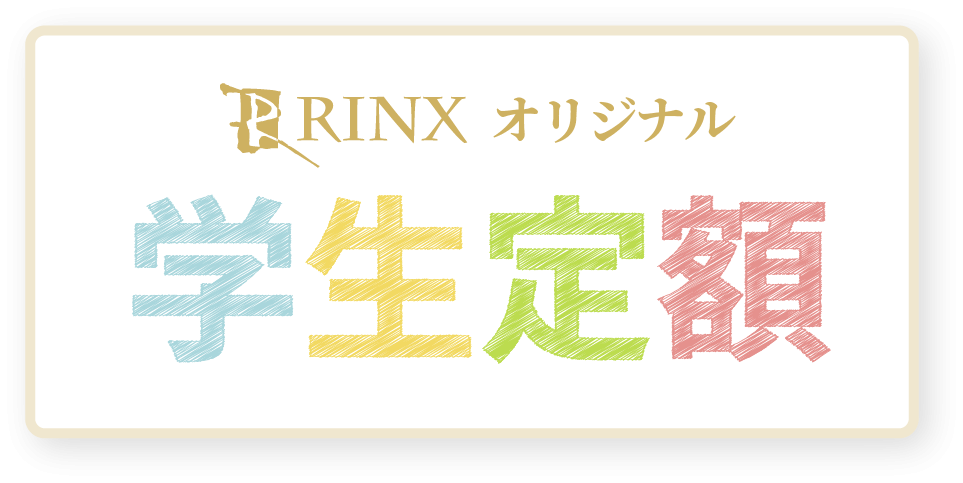 RINX オリジナル

学生定額